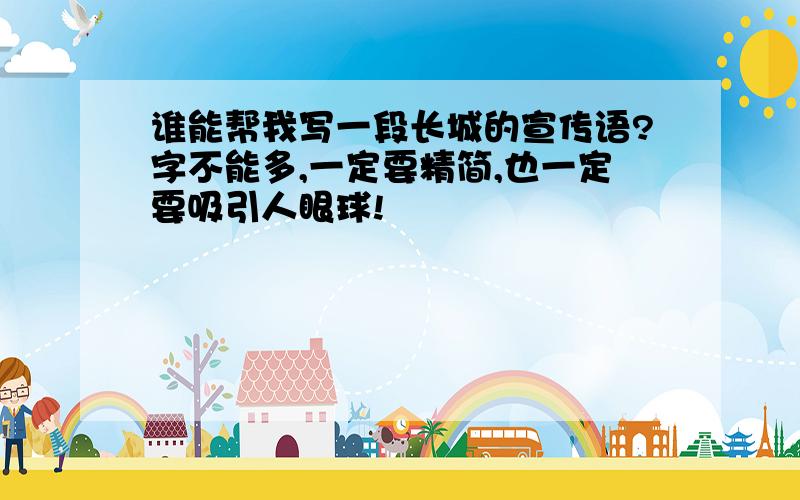 谁能帮我写一段长城的宣传语?字不能多,一定要精简,也一定要吸引人眼球!